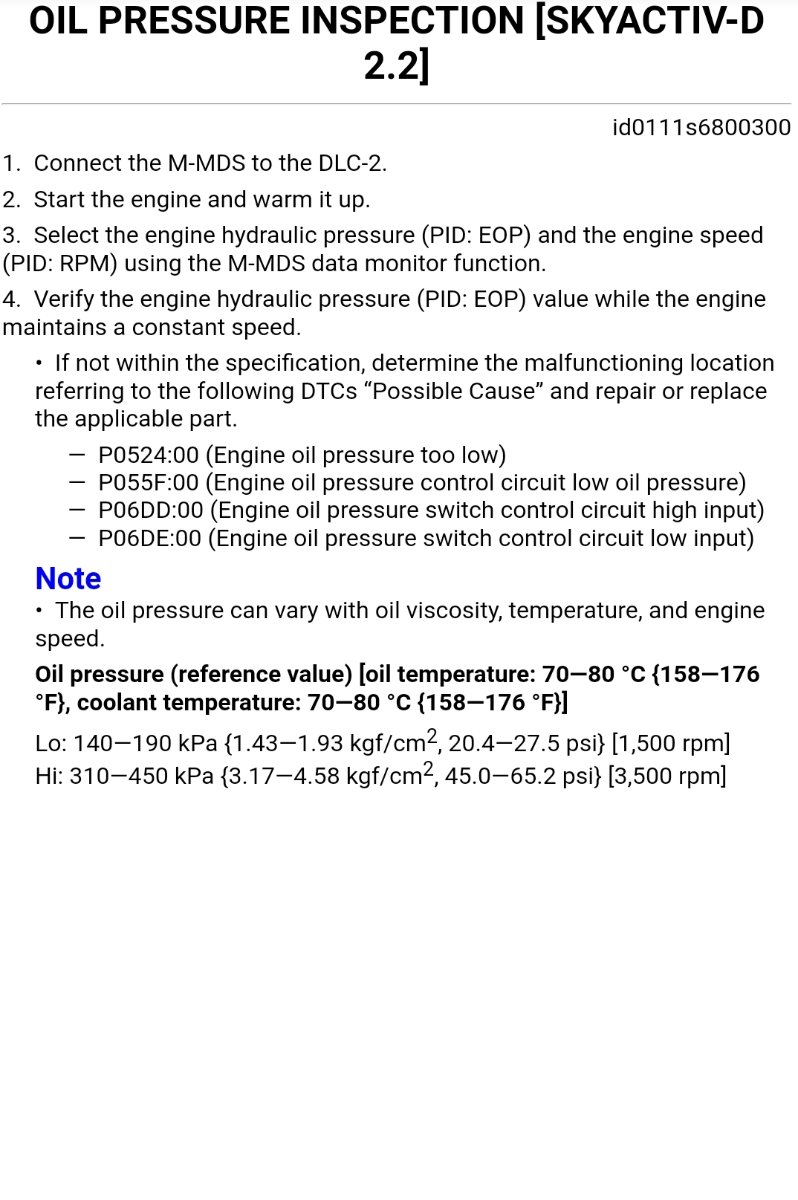 OIL PRESSURE INSPECTION [SKYACTIV-D 2.2]

id0111s6800300

1. Connect the M-MDS to the DLC-2.

2. Start the engine and warm it up.

3. Select the engine hydraulic pressure (PID: EOP) and the engine speed (PID: RPM) using the M-MDS data monitor function.

4. Verify the engine hydraulic pressure (PID: EOP) value while the engine maintains a constant speed.

• If not within the specification, determine the malfunctioning location referring to the following DTCs “Possible Cause” and repair or replace the applicable part.

— P0524:00 (Engine oil pressure too low)
— P055F:00 (Engine oil pressure control circuit low oil pressure)
— P06DD:00 (Engine oil pressure switch control circuit high input)
— P06DE:00 (Engine oil pressure switch control circuit low input)

Note

• The oil pressure can vary with oil viscosity, temperature, and engine speed.

Oil pressure (reference value) [oil temperature: 70—80 °C {158—176 °F}, coolant temperature: 70—80 °C {158—176 °F}]

Lo: 140—190 kPa {1.43—1.93 kgf/cm$^2$, 20.4—27.5 psi} [1,500 rpm]
Hi: 310—450 kPa {3.17—4.58 kgf/cm$^2$, 45.0—65.2 psi} [3,500 rpm]